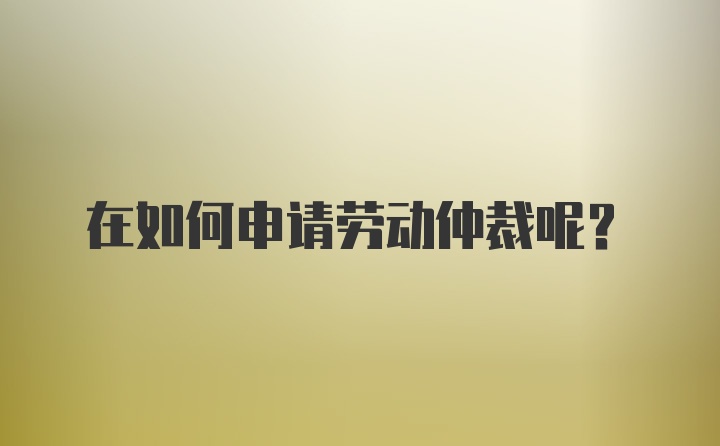 在如何申请劳动仲裁呢？